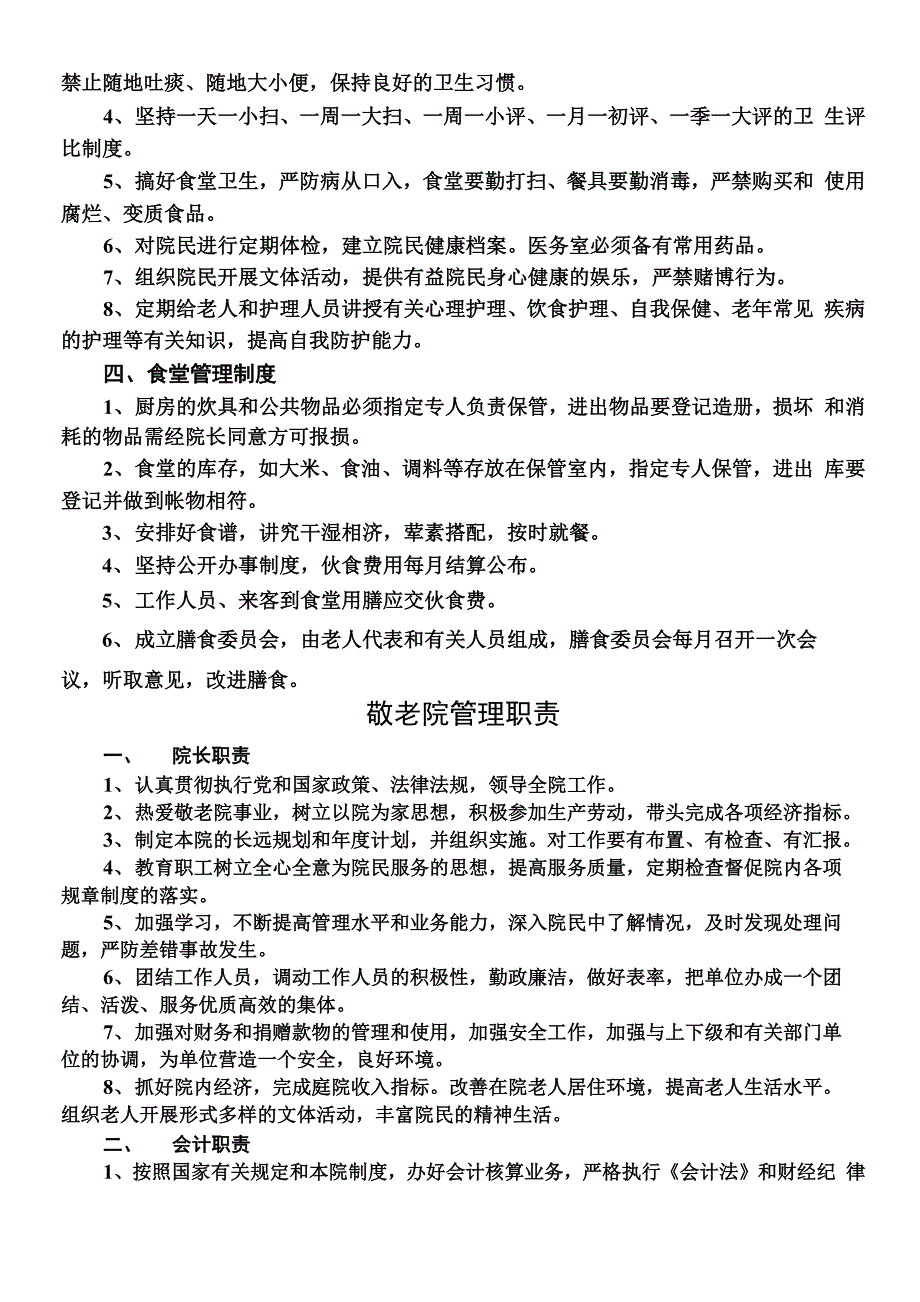 禁止随地吐痰、随地大小便，保持良好的卫生习惯。

4、坚持一天一小扫、一周一大扫、一周一小评、一月一初评、一季一大评的卫 生评比制度。

5、搞好食堂卫生，严防病从口入，食堂要勤打扫、餐具要勤消毒，严禁购买和 使用腐烂、变质食品。

6、对院民进行定期体检，建立院民健康档案。医务室必须备有常用药品。

7、组织院民开展文体活动，提供有益院民身心健康的娱乐，严禁赌博行为。

8、定期给老人和护理人员讲授有关心理护理、饮食护理、自我保健、老年常见 疾病的护理等有关知识，提高自我防护能力。

四、食堂管理制度

1、厨房的炊具和公共物品必须指定专人负责保管，进出物品要登记造册，损坏 和消耗的物品需经院长同意方可报损。

2、食堂的库存，如大米、食油、调料等存放在保管室内，指定专人保管，进出 库要登记并做到帐物相符。

3、安排好食谱，讲究干湿相济，荤素搭配，按时就餐。

4、坚持公开办事制度，伙食费用每月结算公布。

5、工作人员、来客到食堂用膳应交伙食费。

6、成立膳食委员会，由老人代表和有关人员组成，膳食委员会每月召开一次会议，听取意见，改进膳食。

敬老院管理职责

一、 院长职责

1、认真贯彻执行党和国家政策、法律法规，领导全院工作。

2、热爱敬老院事业，树立以院为家思想，积极参加生产劳动，带头完成各项经济指标。

3、制定本院的长远规划和年度计划，并组织实施。对工作要有布置、有检查、有汇报。

4、教育职工树立全心全意为院民服务的思想，提高服务质量，定期检查督促院内各项规章制度的落实。

5、加强学习，不断提高管理水平和业务能力，深入院民中了解情况，及时发现处理问题，严防差错事故发生。

6、团结工作人员，调动工作人员的积极性，勤政廉洁，做好表率，把单位办成一个团结、活泼、服务优质高效的集体。

7、加强对财务和捐赠款物的管理和使用，加强安全工作，加强与上下级和有关部门单位的协调，为单位营造一个安全，良好环境。

8、抓好院内经济，完成庭院收入指标。改善在院老人居住环境，提高老人生活水平。组织老人开展形式多样的文体活动，丰富院民的精神生活。

二、 会计职责

1、按照国家有关规定和本院制度，办好会计核算业务，严格执行《会计法》和财经纪 律